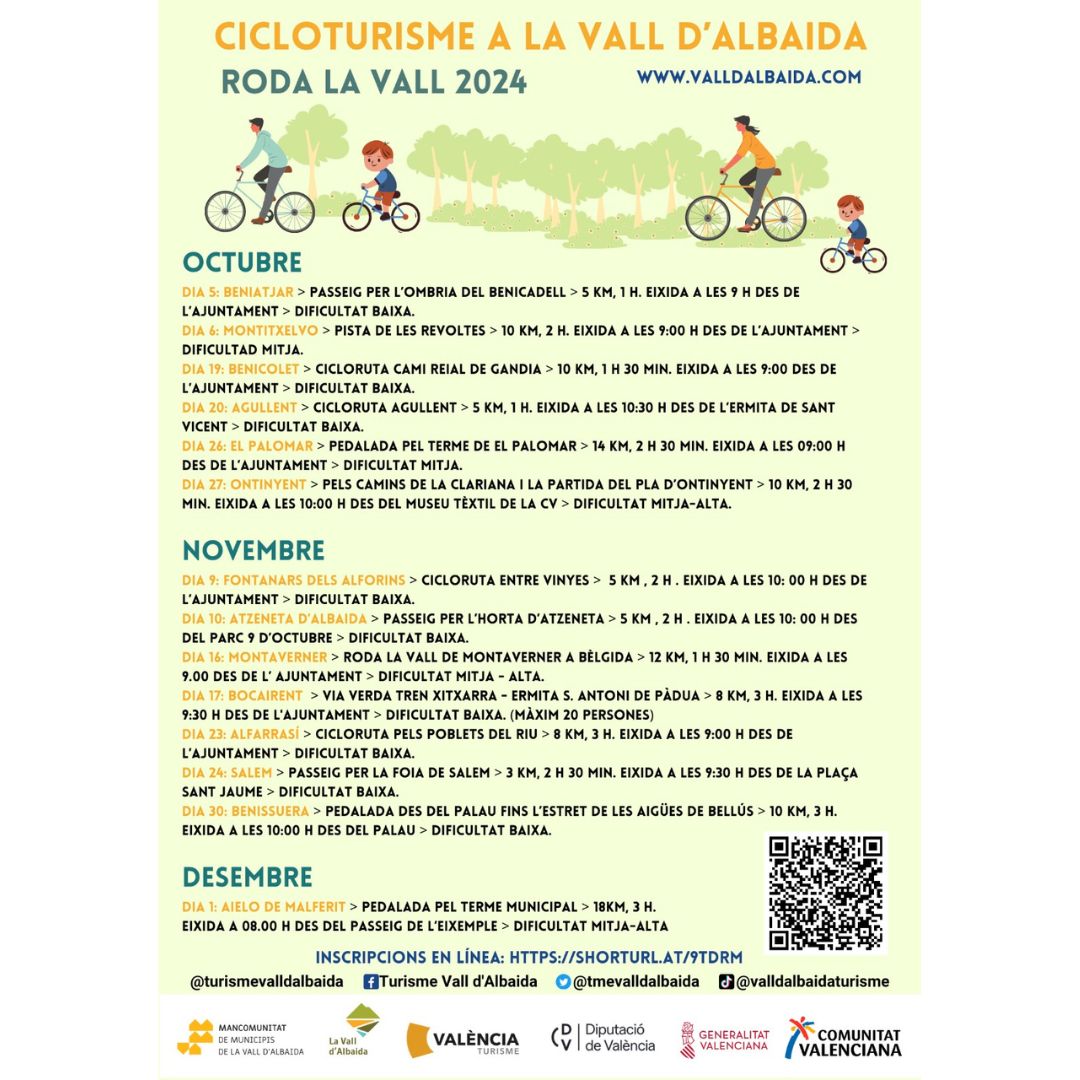 CICLOTURISME A LA VALL D'ALBAIDA

RODA LA VALL 2024

WWW.VALLDALBAIDA.COM

OCTUBRE

DIA 5: BENIATJAR > PASSEIG PER L'OMBRIA DEL BENICADELL > 5 KM, 1 H. EIXIDA A LES 9 H DES DE L'AJUNTAMENT > DIFICULTAT BAIXA.
DIA 6: MONTITXELVO > PISTA DE LES REVOLTES > 10 KM, 2 H. EIXIDA A LES 9:00 H DES DE L'AJUNTAMENT > DIFICULTAD MITJA.
DIA 19: BENICOLET > CICLORUTA CAMI REIAL DE GANDIA > 10 KM, 1 H 30 MIN. EIXIDA A LES 9:00 DES DE L'AJUNTAMENT > DIFICULTAT BAIXA.
DIA 20: AGULLENT > CICLORUTA AGULLENT > 5 KM, 1 H. EIXIDA A LES 10:30 H DES DE L'ERMITA DE SANT VICENT > DIFICULTAT BAIXA.
DIA 26: EL PALOMAR > PEDALADA PEL TERME DE EL PALOMAR > 14 KM, 2 H 30 MIN. EIXIDA A LES 09:00 H DES DE L'AJUNTAMENT > DIFICULTAT MITJA.
DIA 27: ONTINYENT > PELS CAMINS DE LA CLARIANA I LA PARTIDA DEL PLA D'ONTINYENT > 10 KM, 2 H 30 MIN. EIXIDA A LES 10:00 H DES DEL MUSEU TÈXTIL DE LA CV > DIFICULTAT MITJA-ALTA.

NOVEMBRE

DIA 9: FONTANARS DELS ALFORINS > CICLORUTA ENTRE VINYES > 5 KM , 2 H . EIXIDA A LES 10: 00 H DES DE L'AJUNTAMENT > DIFICULTAT BAIXA.
DIA 10: ATZENETA D'ALBAIDA > PASSEIG PER L'HORTA D'ATZENETA > 5 KM , 2 H . EIXIDA A LES 10: 00 H DES DEL PARC 9 D'OCTUBRE > DIFICULTAT BAIXA.
DIA 16: MONTAVERNER > RODA LA VALL DE MONTAVERNER A BÈLGIDA > 12 KM, 1 H 30 MIN. EIXIDA A LES 9.00 DES DE L' AJUNTAMENT > DIFICULTAT MITJA - ALTA.
DIA 17: BOCAIRENT > VIA VERDA TREN XITXARRA - ERMITA S. ANTONI DE PÀDUA > 8 KM, 3 H. EIXIDA A LES 9:30 H DES DE L'AJUNTAMENT > DIFICULTAT BAIXA. (MÀXIM 20 PERSONES)
DIA 23: ALFARRASÍ > CICLORUTA PELS POBLETS DEL RIU > 8 KM, 3 H. EIXIDA A LES 9:00 H DES DE L'AJUNTAMENT > DIFICULTAT BAIXA.
DIA 24: SALEM > PASSEIG PER LA FOIA DE SALEM > 3 KM, 2 H 30 MIN. EIXIDA A LES 9:30 H DES DE LA PLAÇA SANT JAUME > DIFICULTAT BAIXA.
DIA 30: BENISSUERA > PEDALADA DES DEL PALAU FINS L'ESTRET DE LES AIGÜES DE BELLÚS > 10 KM, 3 H. EIXIDA A LES 10:00 H DES DEL PALAU > DIFICULTAT BAIXA.

DESEMBRE

DIA 1: AIELO DE MALFERIT > PEDALADA PEL TERME MUNICIPAL > 18KM, 3 H. EIXIDA A 08.00 H DES DEL PASSEIG DE L'EIXEMPLE > DIFICULTAT MITJA-ALTA

INSCRIPCIONS EN LÍNEA: HTTPS://SHORTURL.AT/9TDRM

@turismevalldalbaida Turisme Vall d'Albaida @tmevalldalbaida @valldalbaidaturisme

MANCOMUNITAT DE MUNICIPIS DE LA VALL D'ALBAIDA
La Vall d'Albaida
VALÈNCIA TURISME
DV Diputació de València
GENERALITAT VALENCIANA
COMUNITAT VALENCIANA